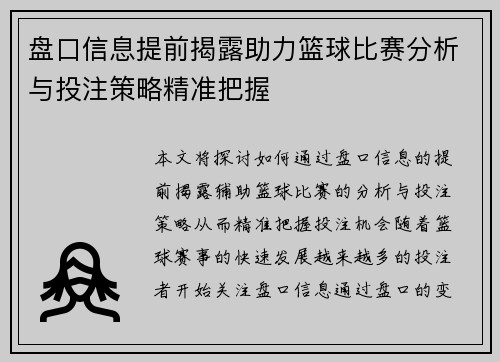 盘口信息提前揭露助力篮球比赛分析与投注策略精准把握

本文将探讨如何通过盘口信息的提前揭露辅助篮球比赛的分析与投注策略从而精准把握投注机会随着篮球赛事的快速发展越来越多的投注者开始关注盘口信息通过盘口的变